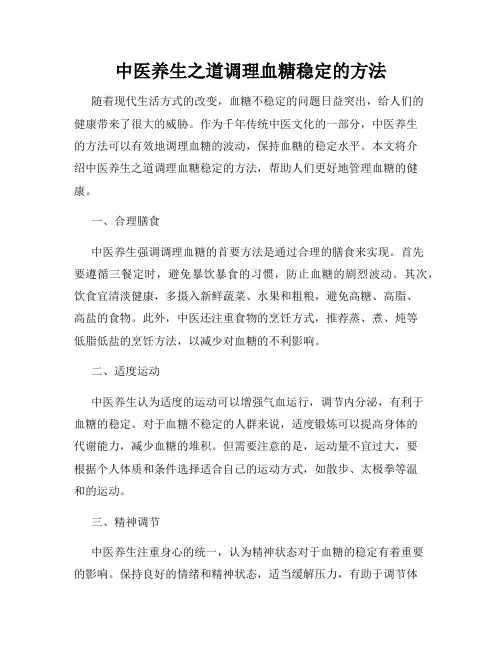 中医养生之道调理血糖稳定的方法

随着现代生活方式的改变，血糖不稳定的问题日益突出，给人们的健康带来了很大的威胁。作为千年传统中医文化的一部分，中医养生的方法可以有效地调理血糖的波动，保持血糖的稳定水平。本文将介绍中医养生之道调理血糖稳定的方法，帮助人们更好地管理血糖的健康。

一、合理膳食

中医养生强调调理血糖的首要方法是通过合理的膳食来实现。首先要遵循三餐定时，避免暴饮暴食的习惯，防止血糖的剧烈波动。其次，饮食宜清淡健康，多摄入新鲜蔬菜、水果和粗粮，避免高糖、高脂、高盐的食物。此外，中医还注重食物的烹饪方式，推荐蒸、煮、炖等低脂低盐的烹饪方法，以减少对血糖的不利影响。

二、适度运动

中医养生认为适度的运动可以增强气血运行，调节内分泌，有利于血糖的稳定。对于血糖不稳定的人群来说，适度锻炼可以提高身体的代谢能力，减少血糖的堆积。但需要注意的是，运动量不宜过大，要根据个人体质和条件选择适合自己的运动方式，如散步、太极拳等温和的运动。

三、精神调节

中医养生注重身心的统一，认为精神状态对于血糖的稳定有着重要的影响。保持良好的情绪和精神状态，适当缓解压力，有助于调节体